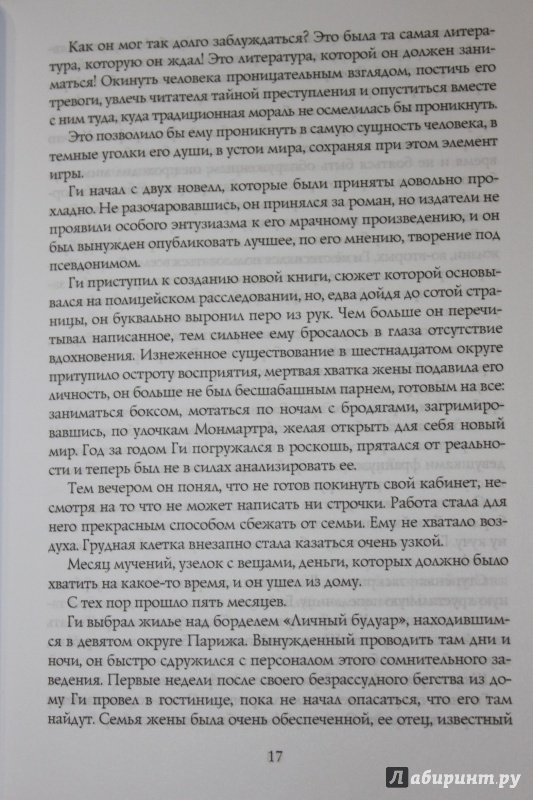 Как он мог так долго заблуждаться? Это была та самая литература, которую он ждал! Это литература, которой он должен заниматься! Окинуть человека проницательным взглядом, постичь его тревоги, увлечь читателя тайной преступления и опуститься вместе с ним туда, куда традиционная мораль не осмелилась бы проникнуть.

Это позволило бы ему проникнуть в самую сущность человека, в темные уголки его души, в устои мира, сохраняя при этом элемент игры.

Ги начал с двух новелл, которые были приняты довольно прохладно. Не разочаровавшись, он принялся за роман, но издатели не проявили особого энтузиазма к его мрачному произведению, и он был вынужден опубликовать лучшее, по его мнению, творение под псевдонимом.

Ги приступил к созданию новой книги, сюжет которой основывался на полицейском расследовании, но, едва дойдя до сотой страницы, он буквально выронил перо из рук. Чем больше он перечитывал написанное, тем сильнее ему бросалось в глаза отсутствие вдохновения. Изнеженное существование в шестнадцатом округе притупило остроту восприятия, мертвая хватка жены подавила его личность, он больше не был бесшабашным парнем, готовым на все: заниматься боксом, мотаться по ночам с бродягами, загримировавшись, по улочкам Монмартра, желая открыть для себя новый мир. Год за годом Ги погружался в роскошь, прятался от реальности и теперь был не в силах анализировать ее.

Тем вечером он понял, что не готов покинуть свой кабинет, несмотря на то что не может написать ни строчки. Работа стала для него прекрасным способом сбежать от семьи. Ему не хватало воздуха. Грудная клетка внезапно стала казаться очень узкой.

Месяц мучений, узелок с вещами, деньги, которых должно было хватить на какое-то время, и он ушел из дому.

С тех пор прошло пять месяцев.

Ги выбрал жилье над борделем «Личный будуар», находившимся в девятом округе Парижа. Вынужденный проводить там дни и ночи, он быстро сдружился с персоналом этого сомнительного заведения. Первые недели после своего безрассудного бегства из дому Ги провел в гостинице, пока не начал опасаться, что его там найдут. Семья жены была очень обеспеченной, ее отец, известный

17

Лабиринт.ру